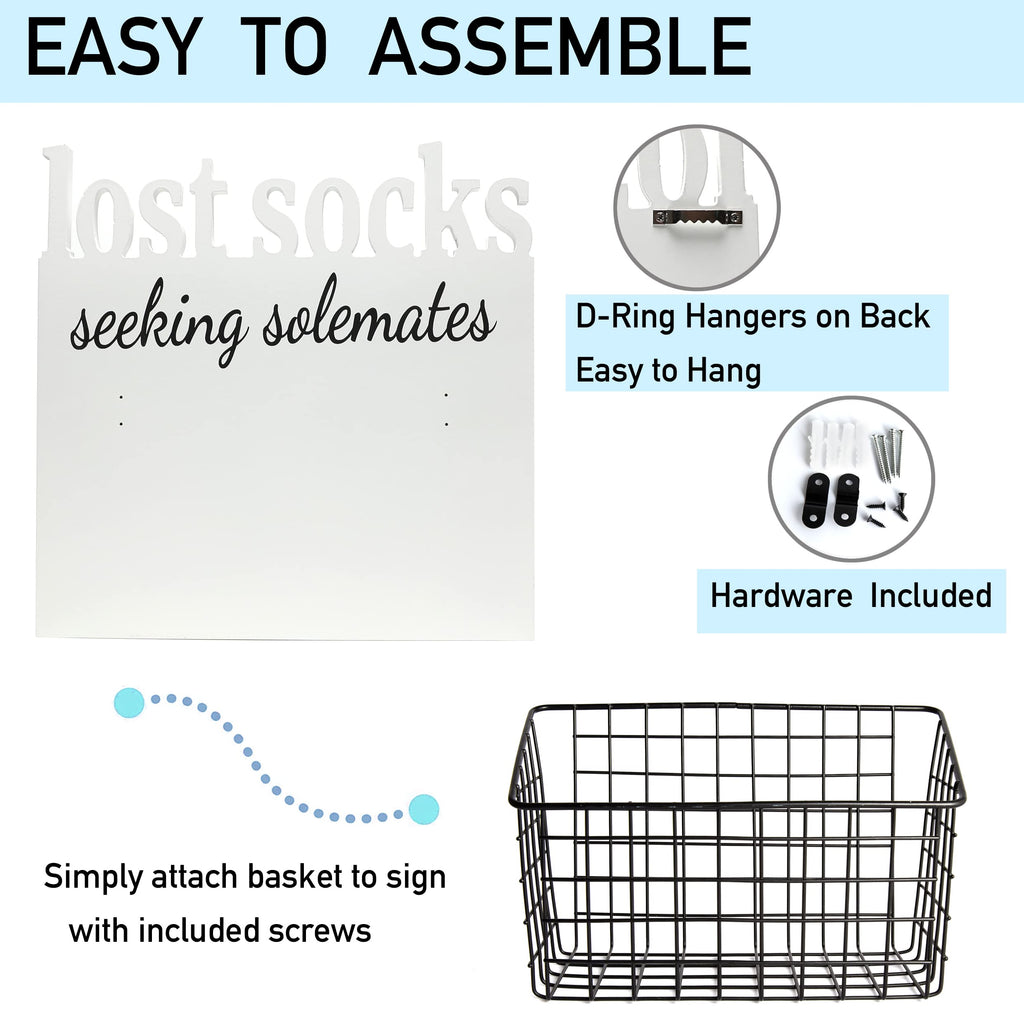 EASY TO ASSEMBLE

lost socks

seeking solemates

D-Ring Hangers on Back

Easy to Hang

Hardware Included

Simply attach basket to sign with included screws